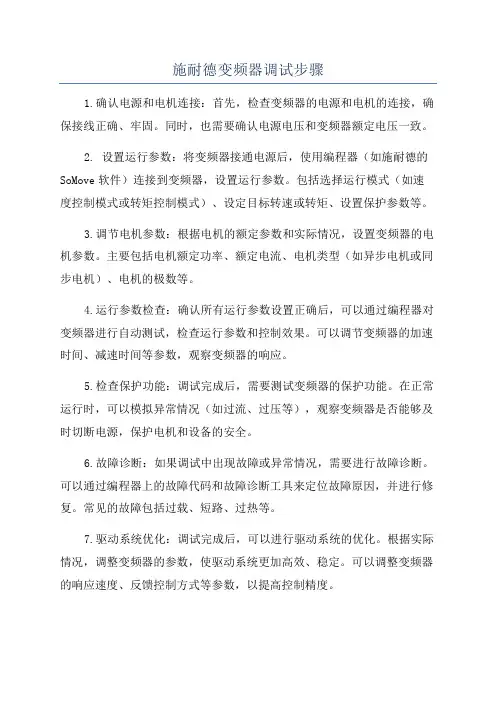 施耐德变频器调试步骤

1.确认电源和电机连接：首先，检查变频器的电源和电机的连接，确保接线正确、牢固。同时，也需要确认电源电压和变频器额定电压一致。

2. 设置运行参数：将变频器接通电源后，使用编程器（如施耐德的SoMove软件）连接到变频器，设置运行参数。包括选择运行模式（如速度控制模式或转矩控制模式）、设定目标转速或转矩、设置保护参数等。

3.调节电机参数：根据电机的额定参数和实际情况，设置变频器的电机参数。主要包括电机额定功率、额定电流、电机类型（如异步电机或同步电机）、电机的极数等。

4.运行参数检查：确认所有运行参数设置正确后，可以通过编程器对变频器进行自动测试，检查运行参数和控制效果。可以调节变频器的加速时间、减速时间等参数，观察变频器的响应。

5.检查保护功能：调试完成后，需要测试变频器的保护功能。在正常运行时，可以模拟异常情况（如过流、过压等），观察变频器是否能够及时切断电源，保护电机和设备的安全。

6.故障诊断：如果调试中出现故障或异常情况，需要进行故障诊断。可以通过编程器上的故障代码和故障诊断工具来定位故障原因，并进行修复。常见的故障包括过载、短路、过热等。

7.驱动系统优化：调试完成后，可以进行驱动系统的优化。根据实际情况，调整变频器的参数，使驱动系统更加高效、稳定。可以调整变频器的响应速度、反馈控制方式等参数，以提高控制精度。